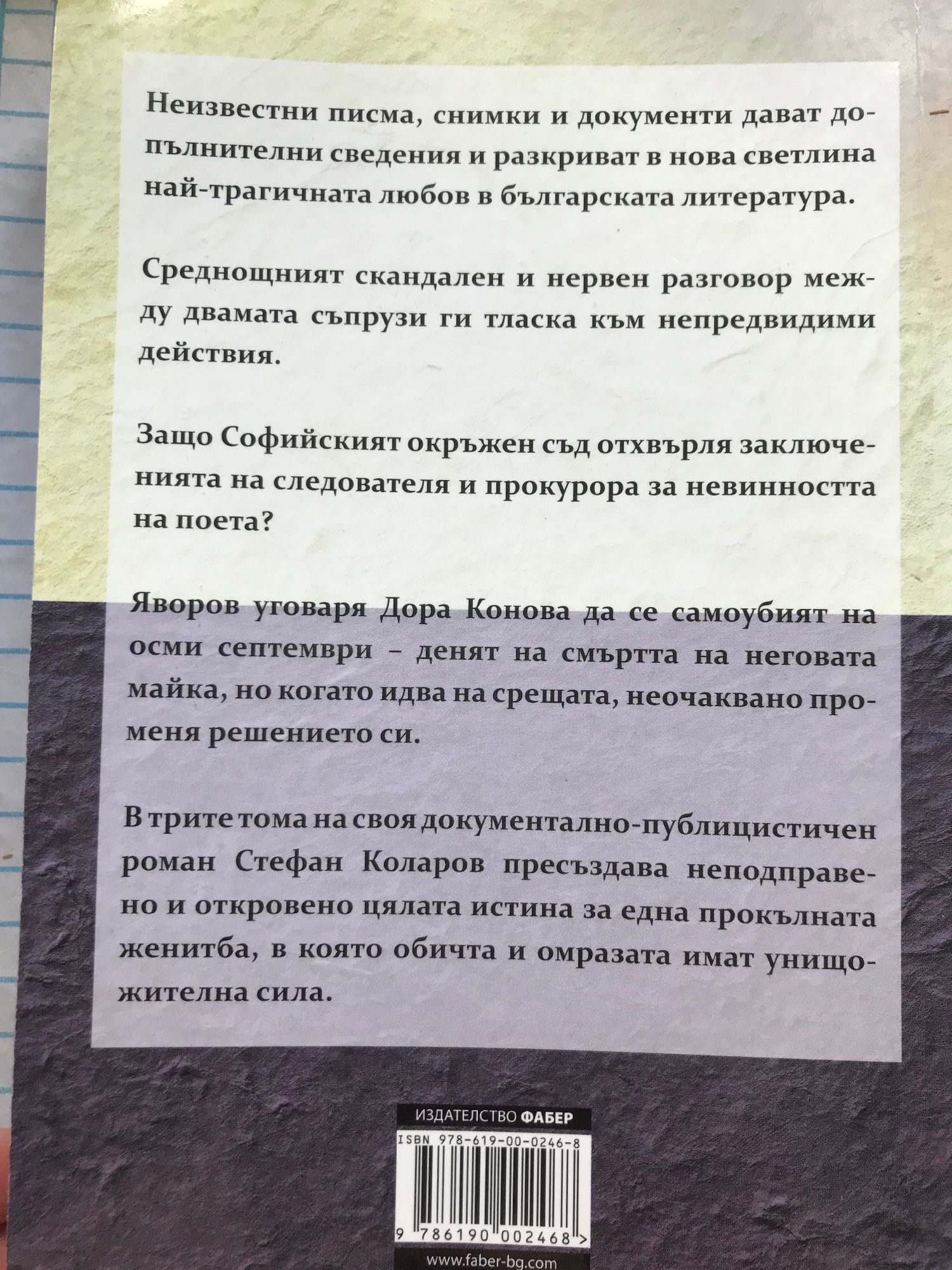 Неизвестни писма, снимки и документи дават допълнителни сведения и разкриват в нова светлина най-трагичната любов в българската литература.

Среднощният скандален и нервен разговор между двамата съпрузи ги тласка към непредвидими действия.

Защо Софийският окръжен съд отхвърля заключенията на следователя и прокурора за невинността на поета?

Яворов уговаря Дора Конова да се самоубият на осми септември – денят на смъртта на неговата майка, но когато идва на срещата, неочаквано променя решението си.

В трите тома на своя документално-публицистичен роман Стефан Коларов пресъздава неподправено и откровено цялата истина за една прокълната женитба, в която обичта и омразата имат унищожителна сила.

ИЗДАТЕЛСТВО ФАБЕР

ISBN 978-619-00-0246-8

9 786190 002468 >

www.faber-bg.com